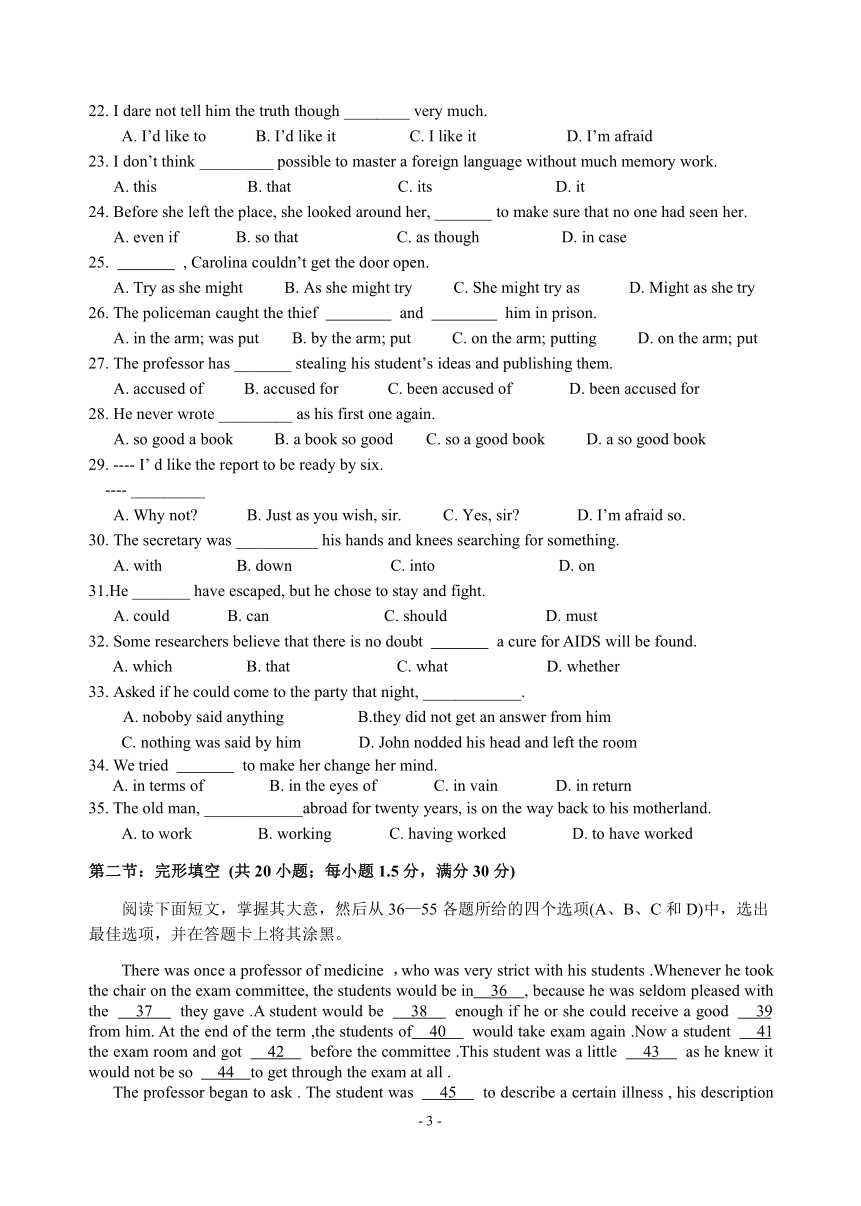 22. I dare not tell him the truth though ________ very much.
A. I'd like to B. I'd like it C. I like it D. I'm afraid
23. I don't think _________ possible to master a foreign language without much memory work.
A. this B. that C. its D. it
24. Before she left the place, she looked around her, _______ to make sure that no one had seen her.
A. even if B. so that C. as though D. in case
25. _______ , Carolina couldn't get the door open.
A. Try as she might B. As she might try C. She might try as D. Might as she try
26. The policeman caught the thief ________ and ________ him in prison.
A. in the arm; was put B. by the arm; put C. on the arm; putting D. on the arm; put
27. The professor has _______ stealing his student's ideas and publishing them.
A. accused of B. accused for C. been accused of D. been accused for
28. He never wrote _________ as his first one again.
A. so good a book B. a book so good C. so a good book D. a so good book
29. ---- I' d like the report to be ready by six.
---- _________
A. Why not? B. Just as you wish, sir. C. Yes, sir? D. I'm afraid so.
30. The secretary was __________ his hands and knees searching for something.
A. with B. down C. into D. on
31.He _______ have escaped, but he chose to stay and fight.
A. could B. can C. should D. must
32. Some researchers believe that there is no doubt _______ a cure for AIDS will be found.
A. which B. that C. what D. whether
33. Asked if he could come to the party that night, ____________.
A. noboby said anything B.they did not get an answer from him
C. nothing was said by him D. John nodded his head and left the room
34. We tried _______ to make her change her mind.
A. in terms of B. in the eyes of C. in vain D. in return
35. The old man, ____________abroad for twenty years, is on the way back to his motherland.
A. to work B. working C. having worked D. to have worked

第二节：完形填空 (共 20 小题；每小题 1.5 分，满分 30 分)

阅读下面短文，掌握其大意，然后从 36—55 各题所给的四个选项(A、B、C 和 D)中，选出最佳选项，并在答题卡上将其涂黑。

There was once a professor of medicine ，who was very strict with his students .Whenever he took the chair on the exam committee, the students would be in__36__, because he was seldom pleased with the __37__ they gave .A student would be __38__ enough if he or she could receive a good __39 from him. At the end of the term ,the students of__40__ would take exam again .Now a student __41 the exam room and got __42__ before the committee .This student was a little __43__ as he knew it would not be so __44__to get through the exam at all .

The professor began to ask . The student was __45__ to describe a certain illness , his description

- 3 -